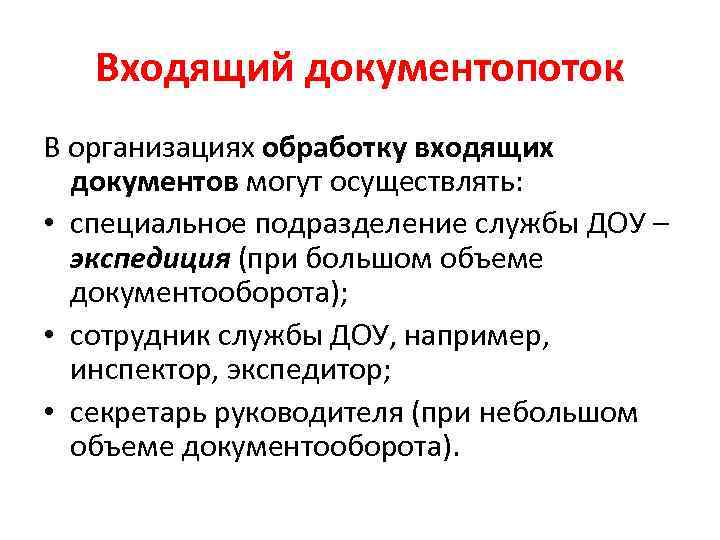 Входящий документопоток

В организациях обработку входящих документов могут осуществлять:

• специальное подразделение службы ДОУ – экспедиция (при большом объеме документооборота);

• сотрудник службы ДОУ, например, инспектор, экспедитор;

• секретарь руководителя (при небольшом объеме документооборота).